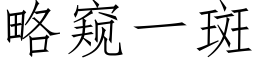 略窥一斑